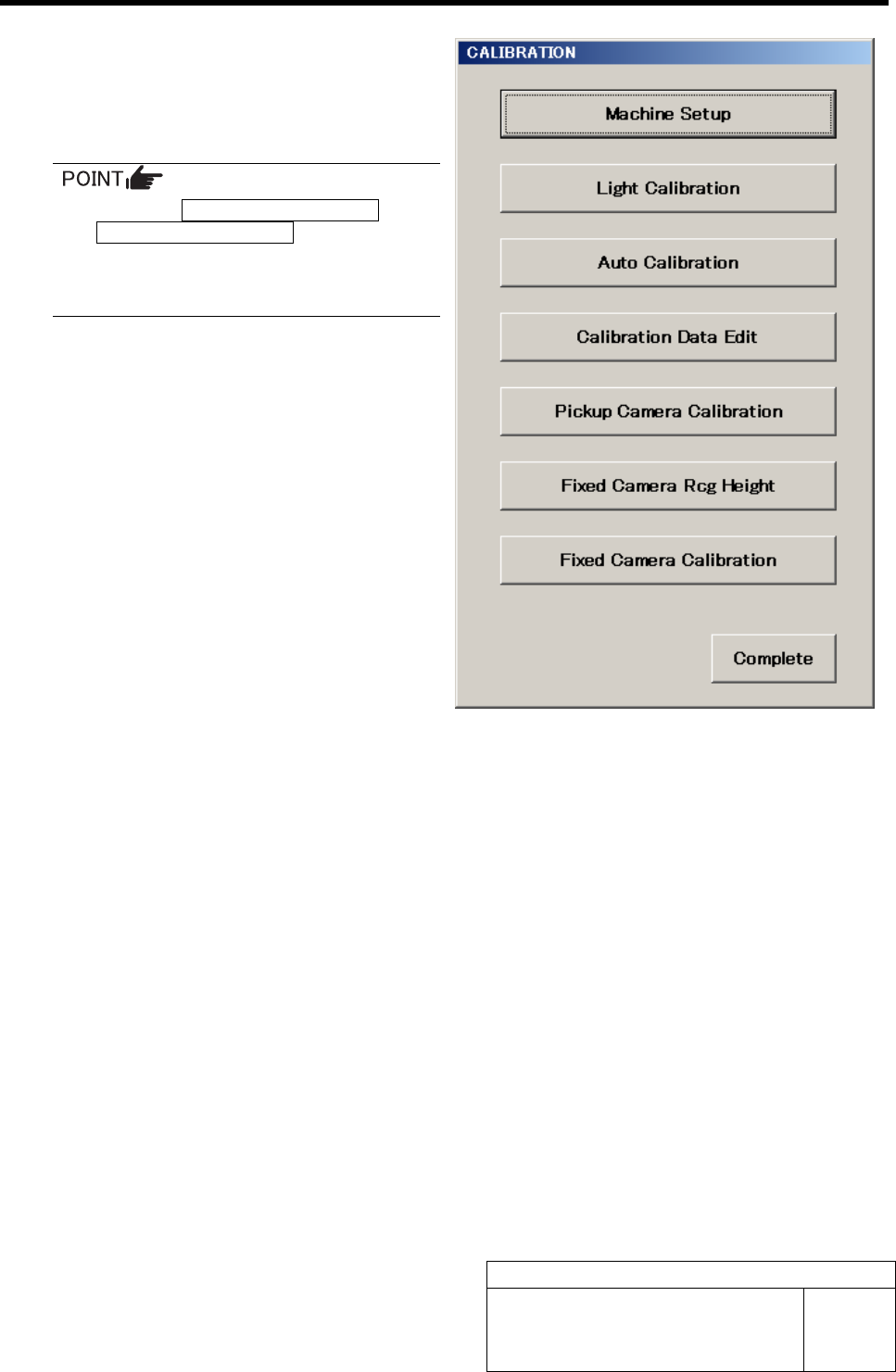 POINT

CALIBRATION

Machine Setup

Light Calibration

Auto Calibration

Calibration Data Edit

Pickup Camera Calibration

Fixed Camera Rcg Height

Fixed Camera Calibration

Complete